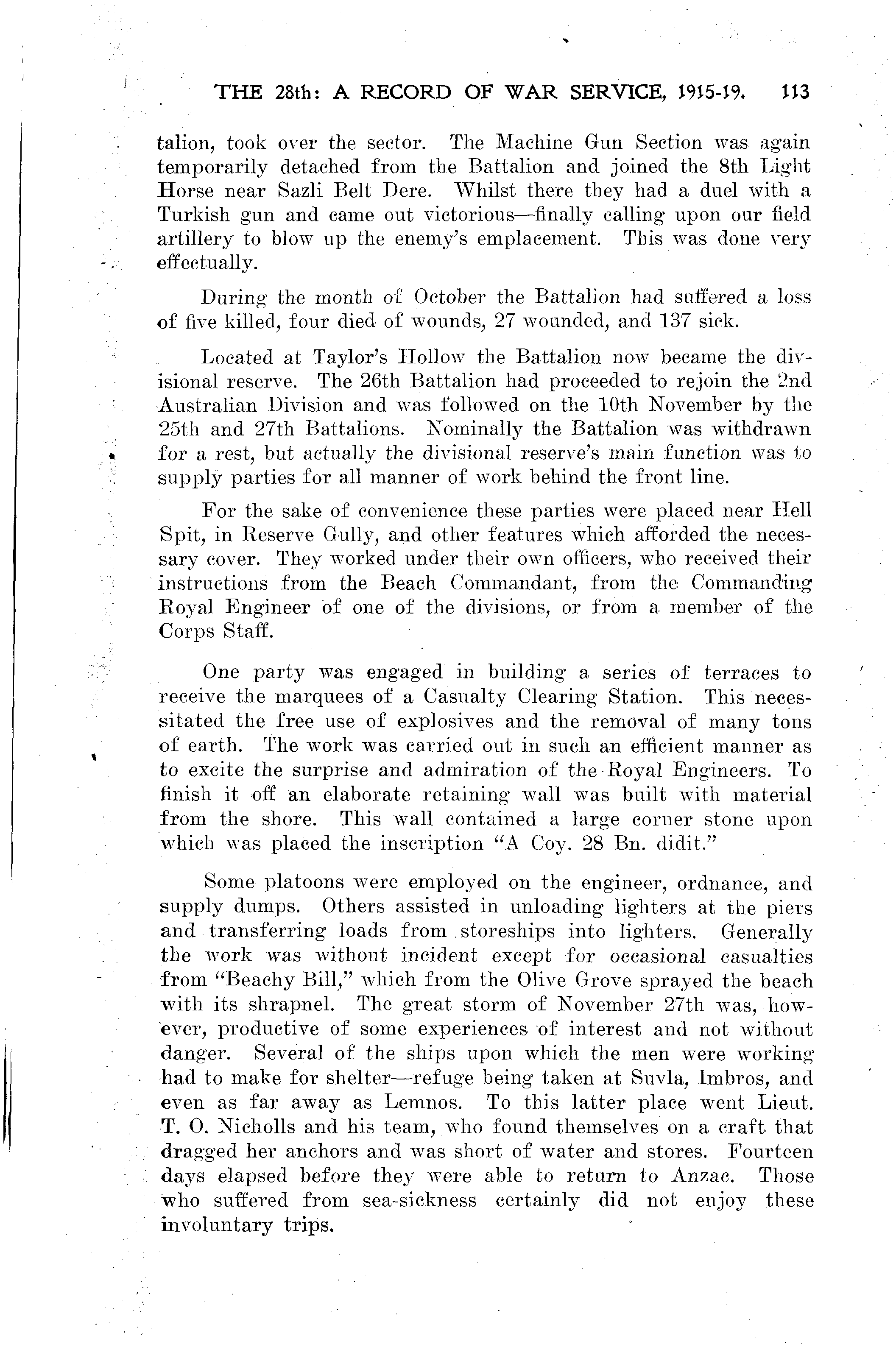 THE 28th: A RECORD OF WAR SERVICE, 1915-19. 113

talion, took over the sector. The Machine Gun Section was again temporarily detached from the Battalion and joined the 8th Light Horse near Sazli Belt Dere. Whilst there they had a duel with a Turkish gun and came out victorious—finally calling upon our field artillery to blow up the enemy's emplacement. This was done very effectually.

During the month of October the Battalion had suffered a loss of five killed, four died of wounds, 27 wounded, and 137 sick.

Located at Taylor's Hollow the Battalion now became the divisional reserve. The 26th Battalion had proceeded to rejoin the 2nd Australian Division and was followed on the 10th November by the 25th and 27th Battalions. Nominally the Battalion was withdrawn for a rest, but actually the divisional reserve's main function was to supply parties for all manner of work behind the front line.

For the sake of convenience these parties were placed near Hell Spit, in Reserve Gully, and other features which afforded the necessary cover. They worked under their own officers, who received their instructions from the Beach Commandant, from the Commanding Royal Engineer of one of the divisions, or from a member of the Corps Staff.

One party was engaged in building a series of terraces to receive the marquees of a Casualty Clearing Station. This necessitated the free use of explosives and the removal of many tons of earth. The work was carried out in such an efficient manner as to excite the surprise and admiration of the Royal Engineers. To finish it off an elaborate retaining wall was built with material from the shore. This wall contained a large corner stone upon which was placed the inscription "A Coy. 28 Bn. didit."

Some platoons were employed on the engineer, ordnance, and supply dumps. Others assisted in unloading lighters at the piers and transferring loads from storeships into lighters. Generally the work was without incident except for occasional casualties from "Beachy Bill," which from the Olive Grove sprayed the beach with its shrapnel. The great storm of November 27th was, however, productive of some experiences of interest and not without danger. Several of the ships upon which the men were working had to make for shelter—refuge being taken at Suvla, Imbros, and even as far away as Lemnos. To this latter place went Lieut. T. O. Nicholls and his team, who found themselves on a craft that dragged her anchors and was short of water and stores. Fourteen days elapsed before they were able to return to Anzac. Those who suffered from sea-sickness certainly did not enjoy these involuntary trips.